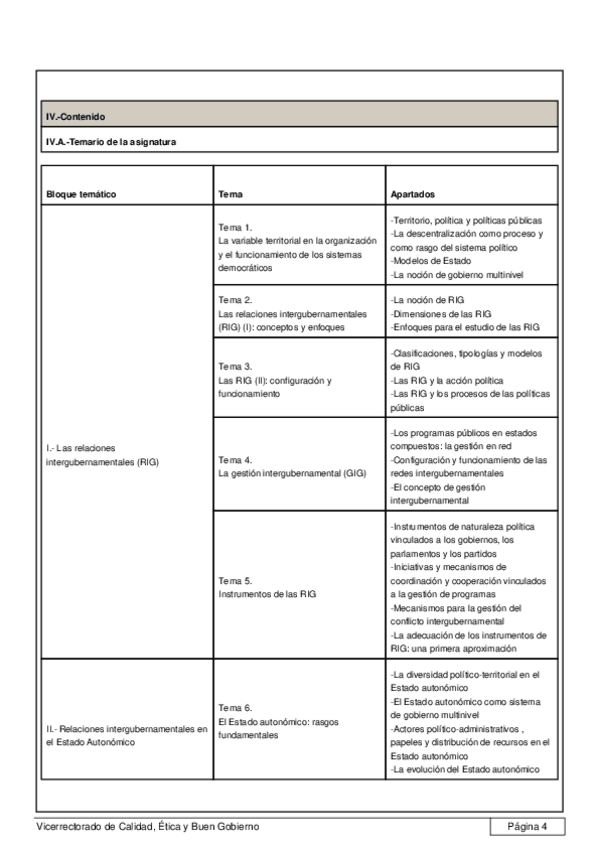 IV.-Contenido

IV.A.-Temario de la asignatura

| Bloque temático | Tema | Apartados |
|---|---|---|
| I.- Las relaciones intergubernamentales (RIG) | Tema 1. La variable territorial en la organización y el funcionamiento de los sistemas democráticos | -Territorio, política y políticas públicas -La descentralización como proceso y como rasgo del sistema político -Modelos de Estado -La noción de gobierno multinivel |
| | Tema 2. Las relaciones intergubernamentales (RIG) (I): conceptos y enfoques | -La noción de RIG -Dimensiones de las RIG -Enfoques para el estudio de las RIG |
| | Tema 3. Las RIG (II): configuración y funcionamiento | -Clasificaciones, tipologías y modelos de RIG -Las RIG y la acción política -Las RIG y los procesos de las políticas públicas |
| | Tema 4. La gestión intergubernamental (GIG) | -Los programas públicos en estados compuestos: la gestión en red -Configuración y funcionamiento de las redes intergubernamentales -El concepto de gestión intergubernamental |
| | Tema 5. Instrumentos de las RIG | -Instrumentos de naturaleza política vinculados a los gobiernos, los parlamentos y los partidos -Iniciativas y mecanismos de coordinación y cooperación vinculados a la gestión de programas -Mecanismos para la gestión del conflicto intergubernamental -La adecuación de los instrumentos de RIG: una primera aproximación |
| II.- Relaciones intergubernamentales en el Estado Autonómico | Tema 6. El Estado autonómico: rasgos fundamentales | -La diversidad político-territorial en el Estado autonómico -El Estado autonómico como sistema de gobierno multinivel -Actores político-administrativos , papeles y distribución de recursos en el Estado autonómico -La evolución del Estado autonómico |

Vicerrectorado de Calidad, Ética y Buen Gobierno

Página 4